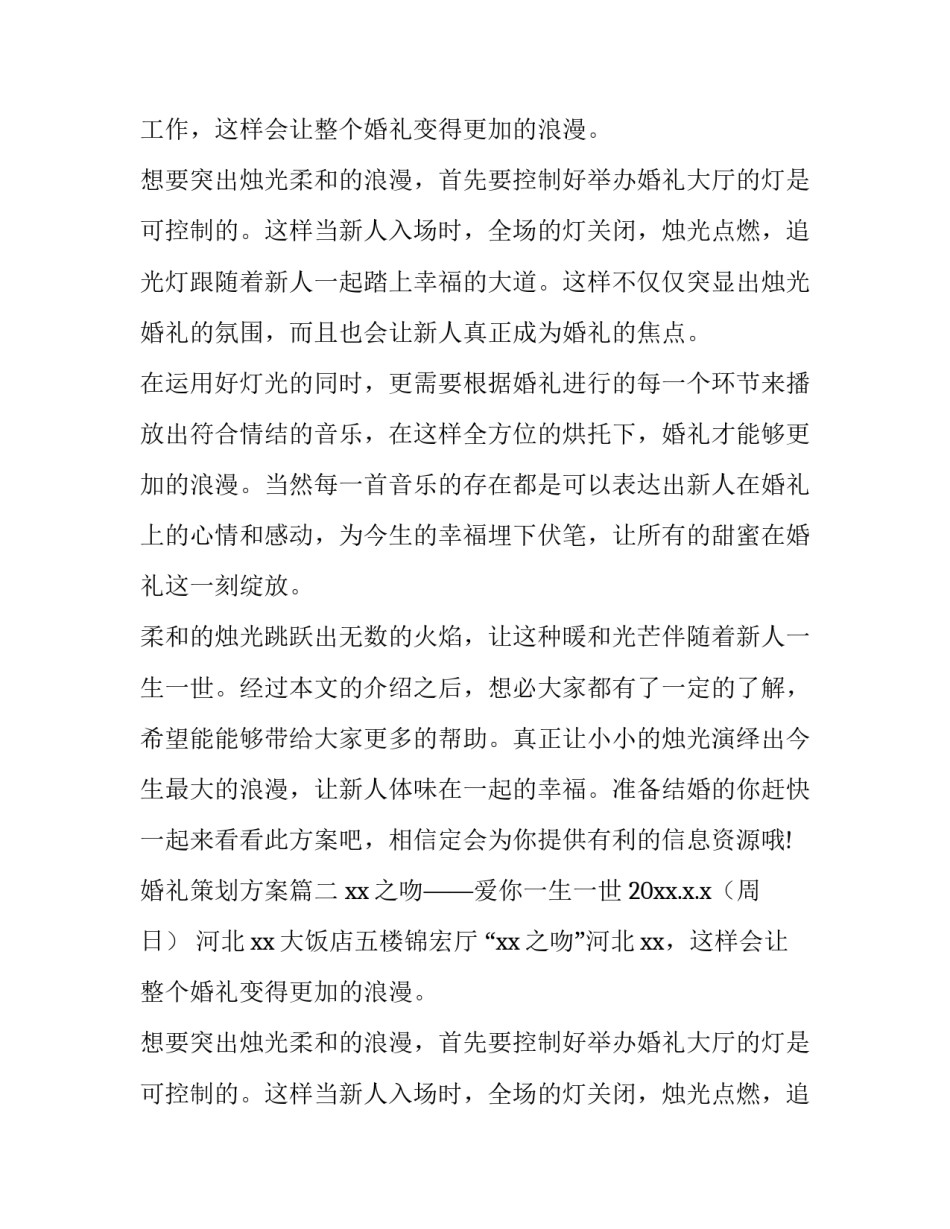 工作，这样会让整个婚礼变得更加的浪漫。

想要突出烛光柔和的浪漫，首先要控制好举办婚礼大厅的灯是可控制的。这样当新人入场时，全场的灯关闭，烛光点燃，追光灯跟随着新人一起踏上幸福的大道。这样不仅仅突显出烛光婚礼的氛围，而且也会让新人真正成为婚礼的焦点。

在运用好灯光的同时，更需要根据婚礼进行的每一个环节来播放出符合情结的音乐，在这样全方位的烘托下，婚礼才能够更加的浪漫。当然每一首音乐的存在都是可以表达出新人在婚礼上的心情和感动，为今生的幸福埋下伏笔，让所有的甜蜜在婚礼这一刻绽放。

柔和的烛光跳跃出无数的火焰，让这种暖和光芒伴随着新人一生一世。经过本文的介绍之后，想必大家都有了一定的了解，希望能能够带给大家更多的帮助。真正让小小的烛光演绎出今生最大的浪漫，让新人体味在一起的幸福。准备结婚的你赶快一起来看看此方案吧，相信定会为你提供有利的信息资源哦!

婚礼策划方案篇二xx之吻——爱你一生一世20xx.x.x（周日） 河北xx大饭店五楼锦宏厅“xx之吻”河北xx，这样会让整个婚礼变得更加的浪漫。

想要突出烛光柔和的浪漫，首先要控制好举办婚礼大厅的灯是可控制的。这样当新人入场时，全场的灯关闭，烛光点燃，追